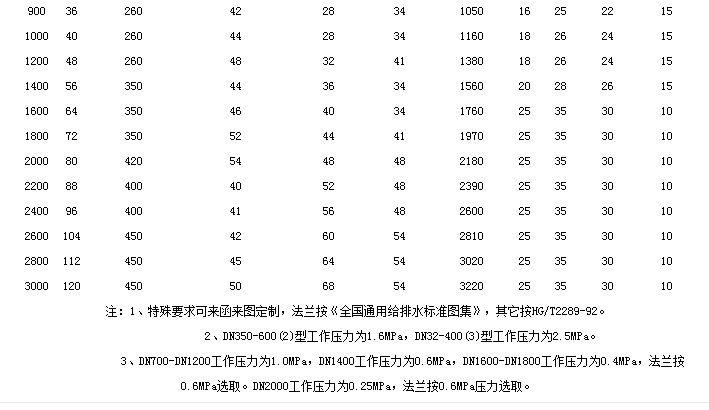 | 900 | 36 | 260 | 42 | 28 | 34 | 1050 | 16 | 25 | 22 | 15 |
|---|---|---|---|---|---|---|---|---|---|---|
| 1000 | 40 | 260 | 44 | 28 | 34 | 1160 | 18 | 26 | 24 | 15 |
| 1200 | 48 | 260 | 48 | 32 | 41 | 1380 | 18 | 26 | 24 | 15 |
| 1400 | 56 | 350 | 44 | 36 | 34 | 1560 | 20 | 28 | 26 | 15 |
| 1600 | 64 | 350 | 46 | 40 | 34 | 1760 | 25 | 35 | 30 | 10 |
| 1800 | 72 | 350 | 52 | 44 | 41 | 1970 | 25 | 35 | 30 | 10 |
| 2000 | 80 | 420 | 54 | 48 | 48 | 2180 | 25 | 35 | 30 | 10 |
| 2200 | 88 | 400 | 40 | 52 | 48 | 2390 | 25 | 35 | 30 | 10 |
| 2400 | 96 | 400 | 41 | 56 | 48 | 2600 | 25 | 35 | 30 | 10 |
| 2600 | 104 | 450 | 42 | 60 | 54 | 2810 | 25 | 35 | 30 | 10 |
| 2800 | 112 | 450 | 45 | 64 | 54 | 3020 | 25 | 35 | 30 | 10 |
| 3000 | 120 | 450 | 50 | 68 | 54 | 3220 | 25 | 35 | 30 | 10 |

注：1、特殊要求可来函来图定制，法兰按《全国通用给排水标准图集》，其它按HG/T2289-92。

2、DN350-600(2)型工作压力为1.6MPa，DN32-400(3)型工作压力为2.5MPa。

3、DN700-DN1200工作压力为1.0MPa，DN1400工作压力为0.6MPa，DN1600-DN1800工作压力为0.4MPa，法兰按0.6MPa选取。DN2000工作压力为0.25MPa，法兰按0.6MPa压力选取。